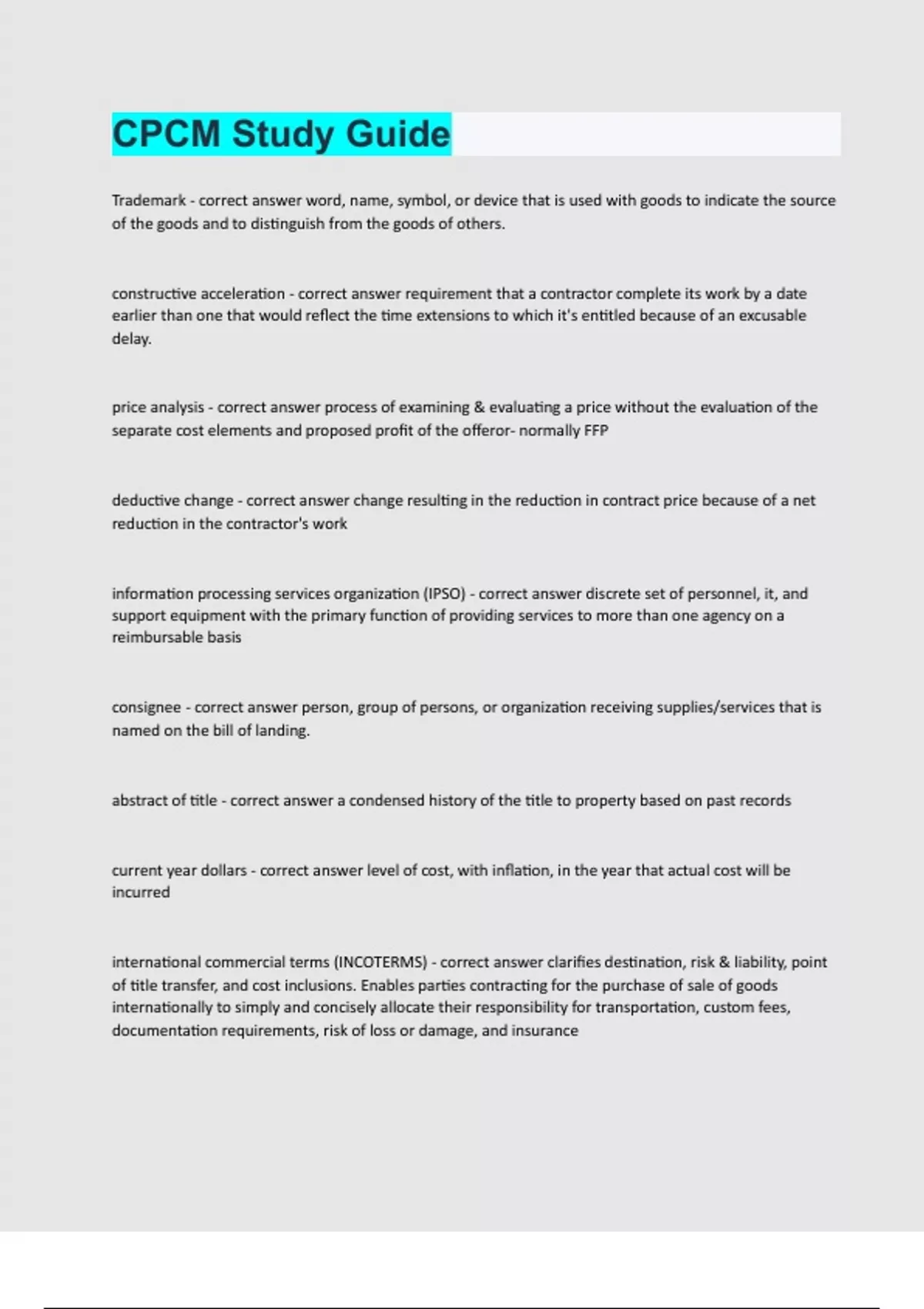 CPCM Study Guide

Trademark - correct answer word, name, symbol, or device that is used with goods to indicate the source of the goods and to distinguish from the goods of others.

constructive acceleration - correct answer requirement that a contractor complete its work by a date earlier than one that would reflect the time extensions to which it's entitled because of an excusable delay.

price analysis - correct answer process of examining & evaluating a price without the evaluation of the separate cost elements and proposed profit of the offeror- normally FFP

deductive change - correct answer change resulting in the reduction in contract price because of a net reduction in the contractor's work

information processing services organization (IPSO) - correct answer discrete set of personnel, it, and support equipment with the primary function of providing services to more than one agency on a reimbursable basis

consignee - correct answer person, group of persons, or organization receiving supplies/services that is named on the bill of landing.

abstract of title - correct answer a condensed history of the title to property based on past records

current year dollars - correct answer level of cost, with inflation, in the year that actual cost will be incurred

international commercial terms (INCOTERMS) - correct answer clarifies destination, risk & liability, point of title transfer, and cost inclusions. Enables parties contracting for the purchase of sale of goods internationally to simply and concisely allocate their responsibility for transportation, custom fees, documentation requirements, risk of loss or damage, and insurance